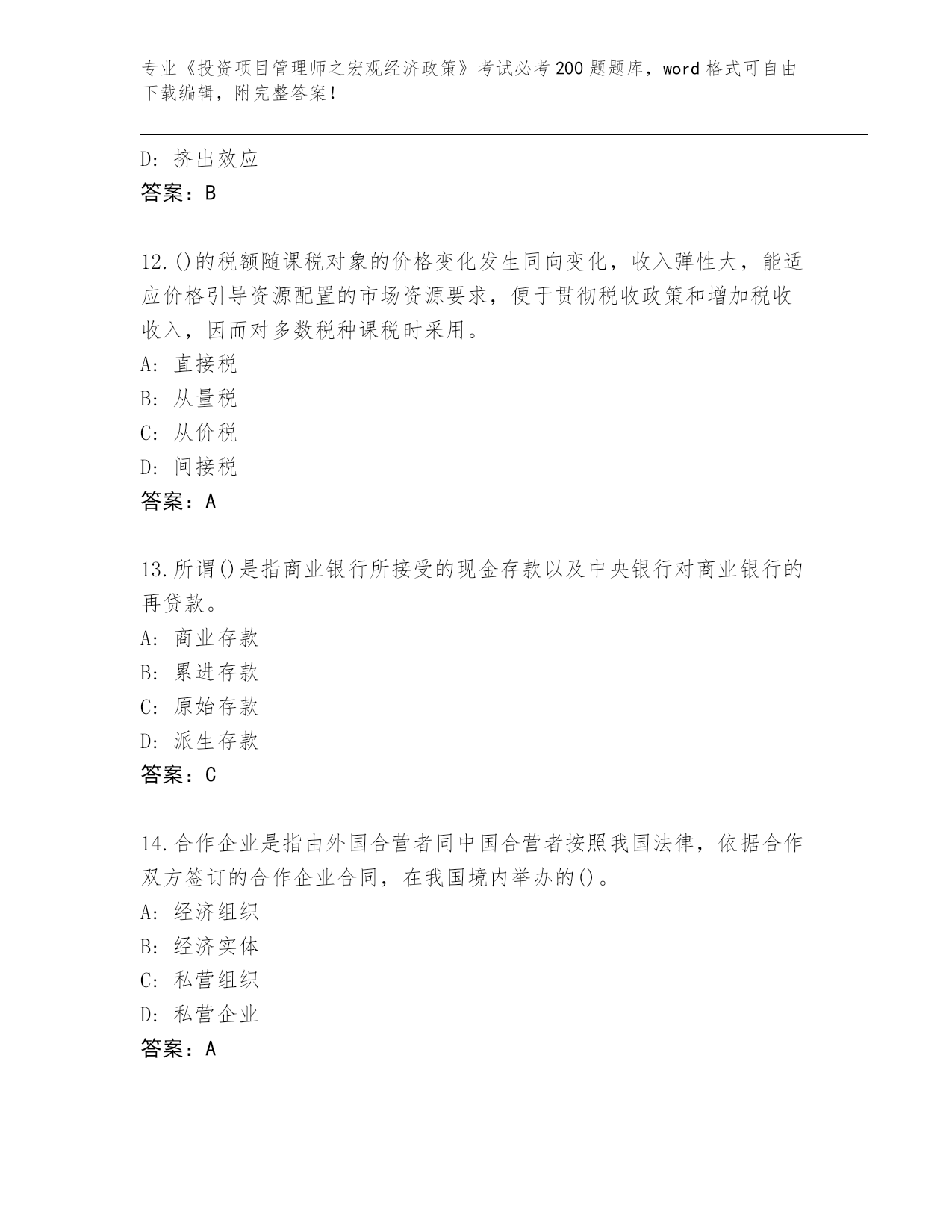 专业《投资项目管理师之宏观经济政策》考试必考200题题库，word格式可自由下载编辑，附完整答案！

D：挤出效应
答案：B

12.()的税额随课税对象的价格变化发生同向变化，收入弹性大，能适应价格引导资源配置的市场资源要求，便于贯彻税收政策和增加税收收入，因而对多数税种课税时采用。
A：直接税
B：从量税
C：从价税
D：间接税
答案：A

13.所谓()是指商业银行所接受的现金存款以及中央银行对商业银行的再贷款。
A：商业存款
B：累进存款
C：原始存款
D：派生存款
答案：C

14.合作企业是指由外国合营者同中国合营者按照我国法律，依据合作双方签订的合作企业合同，在我国境内举办的()。
A：经济组织
B：经济实体
C：私营组织
D：私营企业
答案：A